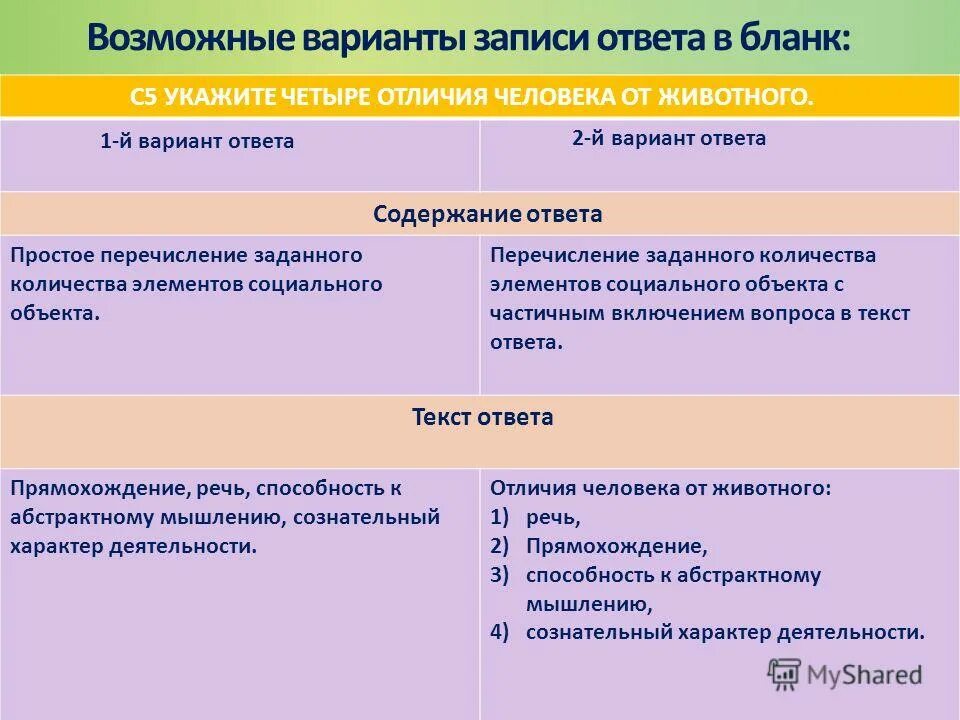 Возможные варианты записи ответа в бланк:

| С5 УКАЖИТЕ ЧЕТЫРЕ ОТЛИЧИЯ ЧЕЛОВЕКА ОТ ЖИВОТНОГО. | |
|---|---|
| 1-й вариант ответа | 2-й вариант ответа |
| Содержание ответа | |
| Простое перечисление заданного количества элементов социального объекта. | Перечисление заданного количества элементов социального объекта с частичным включением вопроса в текст ответа. |
| Текст ответа | |
| Прямохождение, речь, способность к абстрактному мышлению, сознательный характер деятельности. | Отличия человека от животного: 1) речь, 2) Прямохождение, 3) способность к абстрактному мышлению, 4) сознательный характер деятельности. |

MyShared